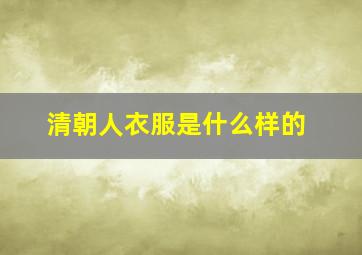 清朝人衣服是什么样的